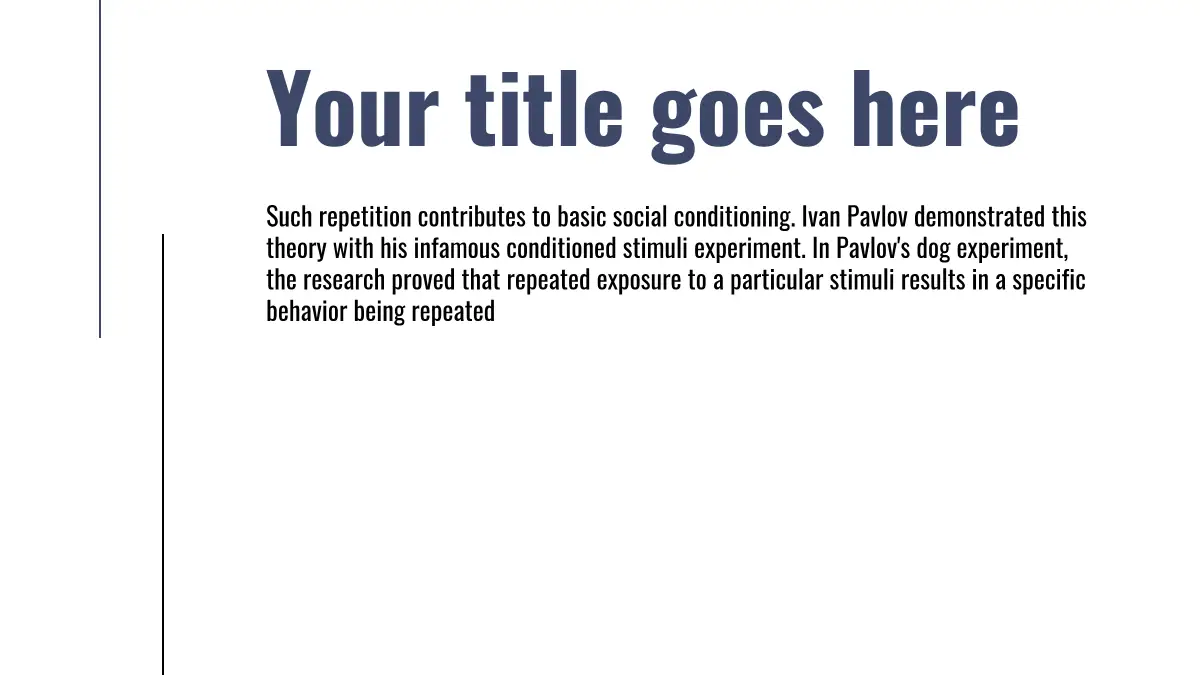 Your title goes here

Such repetition contributes to basic social conditioning. Ivan Pavlov demonstrated this theory with his infamous conditioned stimuli experiment. In Pavlov's dog experiment, the research proved that repeated exposure to a particular stimuli results in a specific behavior being repeated